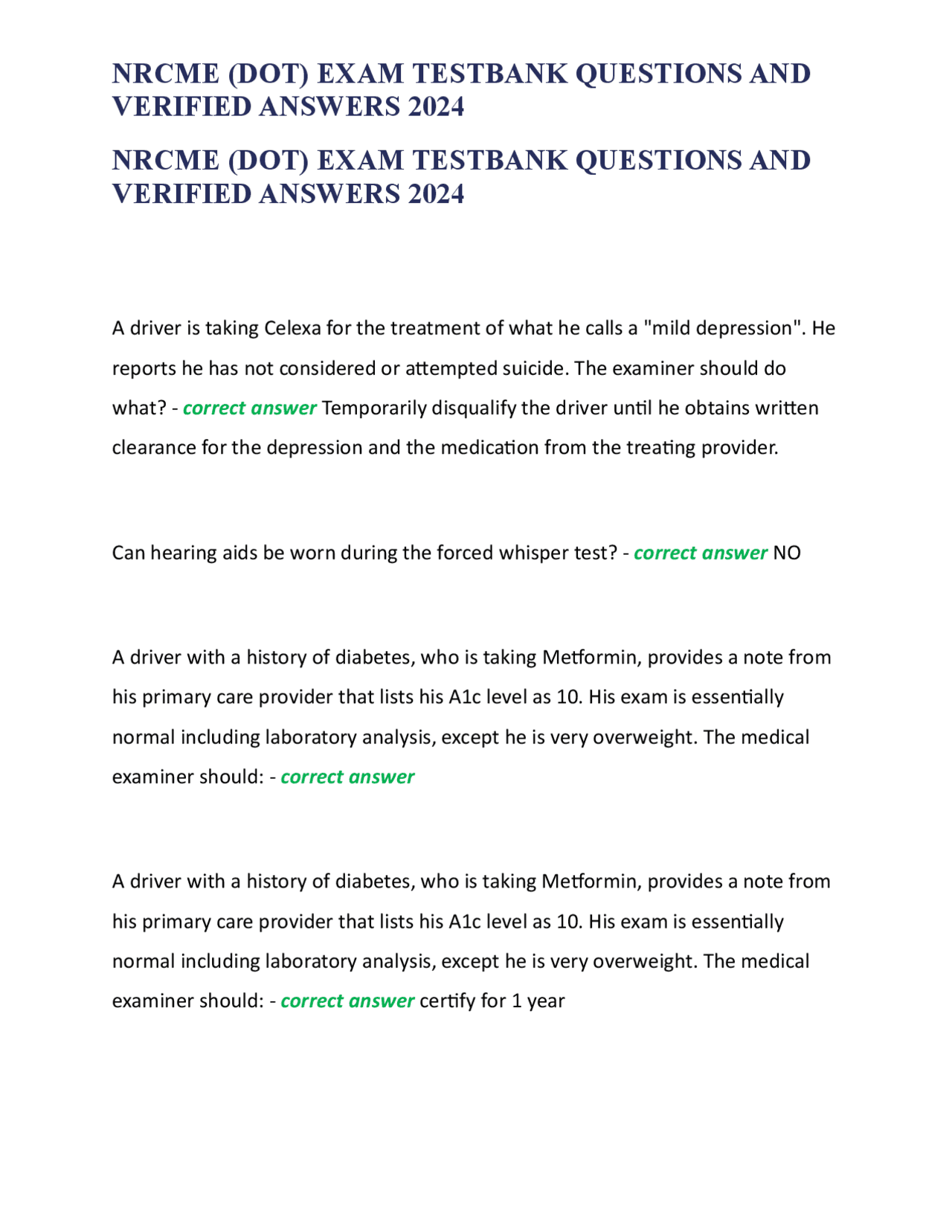 NRCME (DOT) EXAM TESTBANK QUESTIONS AND VERIFIED ANSWERS 2024

NRCME (DOT) EXAM TESTBANK QUESTIONS AND VERIFIED ANSWERS 2024

A driver is taking Celexa for the treatment of what he calls a "mild depression". He reports he has not considered or attempted suicide. The examiner should do what? - correct answer Temporarily disqualify the driver until he obtains written clearance for the depression and the medication from the treating provider.

Can hearing aids be worn during the forced whisper test? - correct answer NO

A driver with a history of diabetes, who is taking Metformin, provides a note from his primary care provider that lists his A1c level as 10. His exam is essentially normal including laboratory analysis, except he is very overweight. The medical examiner should: - correct answer

A driver with a history of diabetes, who is taking Metformin, provides a note from his primary care provider that lists his A1c level as 10. His exam is essentially normal including laboratory analysis, except he is very overweight. The medical examiner should: - correct answer certify for 1 year